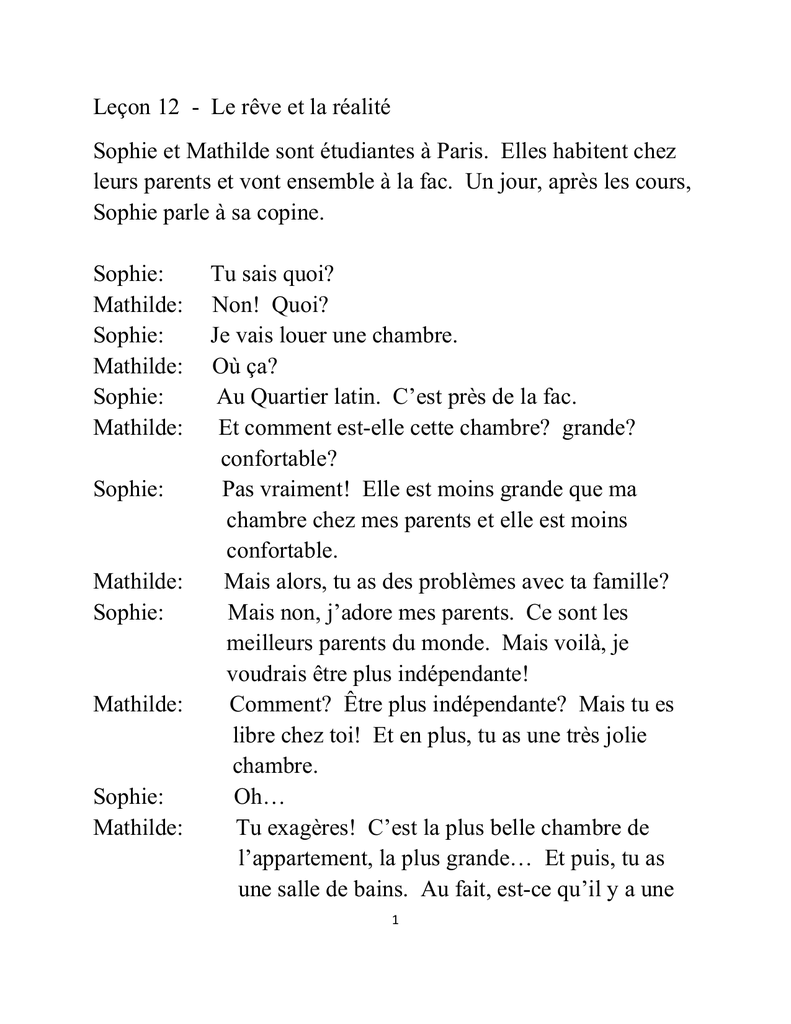 Leçon 12 - Le rêve et la réalité

Sophie et Mathilde sont étudiantes à Paris. Elles habitent chez leurs parents et vont ensemble à la fac. Un jour, après les cours, Sophie parle à sa copine.

Sophie: Tu sais quoi?
Mathilde: Non! Quoi?
Sophie: Je vais louer une chambre.
Mathilde: Où ça?
Sophie: Au Quartier latin. C'est près de la fac.
Mathilde: Et comment est-elle cette chambre? grande? confortable?
Sophie: Pas vraiment! Elle est moins grande que ma chambre chez mes parents et elle est moins confortable.
Mathilde: Mais alors, tu as des problèmes avec ta famille?
Sophie: Mais non, j'adore mes parents. Ce sont les meilleurs parents du monde. Mais voilà, je voudrais être plus indépendante!
Mathilde: Comment? Être plus indépendante? Mais tu es libre chez toi! Et en plus, tu as une très jolie chambre.
Sophie: Oh…
Mathilde: Tu exagères! C'est la plus belle chambre de l'appartement, la plus grande… Et puis, tu as une salle de bains. Au fait, est-ce qu'il y a une

1